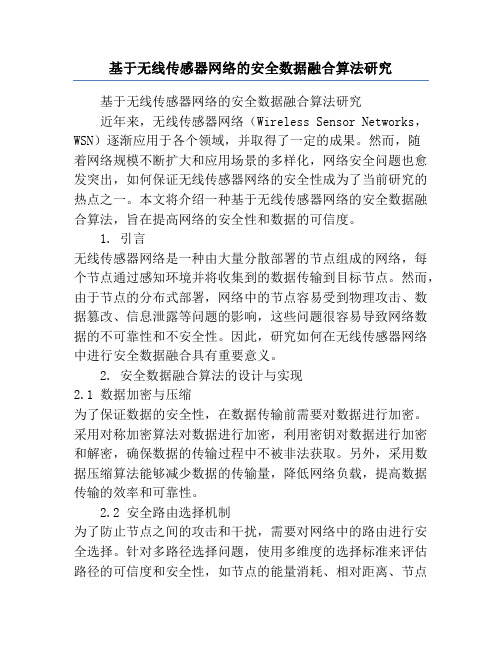 基于无线传感器网络的安全数据融合算法研究

基于无线传感器网络的安全数据融合算法研究

近年来，无线传感器网络（Wireless Sensor Networks，WSN）逐渐应用于各个领域，并取得了一定的成果。然而，随着网络规模不断扩大和应用场景的多样化，网络安全问题也愈发突出，如何保证无线传感器网络的安全性成为了当前研究的热点之一。本文将介绍一种基于无线传感器网络的安全数据融合算法，旨在提高网络的安全性和数据的可信度。

1. 引言

无线传感器网络是一种由大量分散部署的节点组成的网络，每个节点通过感知环境并将收集到的数据传输到目标节点。然而，由于节点的分布式部署，网络中的节点容易受到物理攻击、数据篡改、信息泄露等问题的影响，这些问题很容易导致网络数据的不可靠性和不安全性。因此，研究如何在无线传感器网络中进行安全数据融合具有重要意义。

2. 安全数据融合算法的设计与实现

2.1 数据加密与压缩

为了保证数据的安全性，在数据传输前需要对数据进行加密。采用对称加密算法对数据进行加密，利用密钥对数据进行加密和解密，确保数据的传输过程中不被非法获取。另外，采用数据压缩算法能够减少数据的传输量，降低网络负载，提高数据传输的效率和可靠性。

2.2 安全路由选择机制

为了防止节点之间的攻击和干扰，需要对网络中的路由进行安全选择。针对多路径选择问题，使用多维度的选择标准来评估路径的可信度和安全性，如节点的能量消耗、相对距离、节点